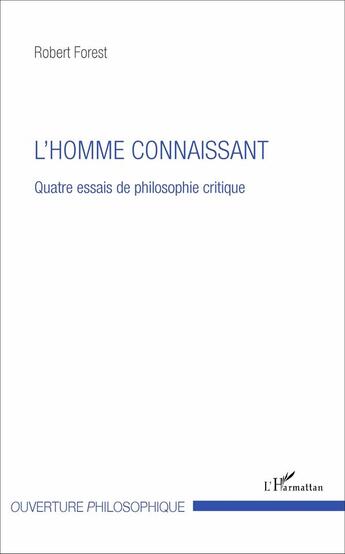 Robert Forest

L'HOMME CONNAISSANT

Quatre essais de philosophie critique

L'Harmattan

OUVERTURE PHILOSOPHIQUE